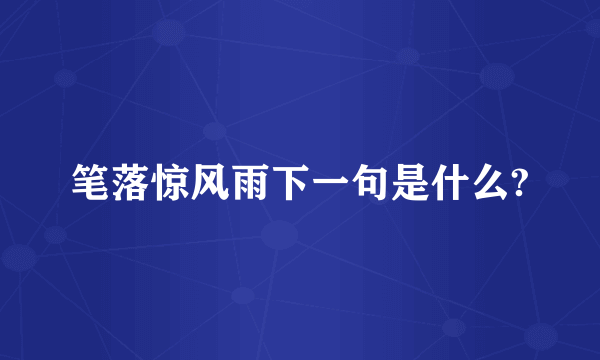 笔落惊风雨下一句是什么?